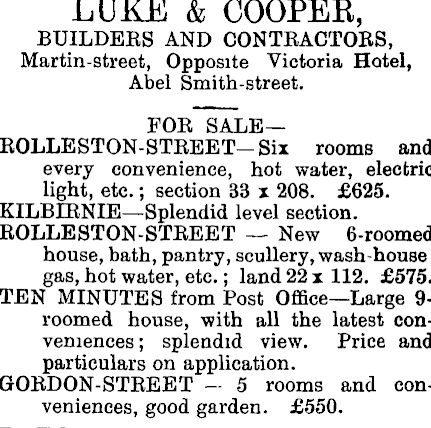 LUKE & COOPER,
BUILDERS AND CONTRACTORS,
Martin-street, Opposite Victoria Hotel, Abel Smith-street.

FOR SALE—

ROLLESTON-STREET—Six rooms and every convenience, hot water, electric light, etc.; section 33 x 208. £625.

KILBIRNIE—Splendid level section.

ROLLESTON-STREET — New 6-roomed house, bath, pantry, scullery, wash-house gas, hot water, etc.; land 22 x 112. £575.

TEN MINUTES from Post Office—Large 9-roomed house, with all the latest conveniences; splendid view. Price and particulars on application.

GORDON-STREET — 5 rooms and conveniences, good garden. £550.